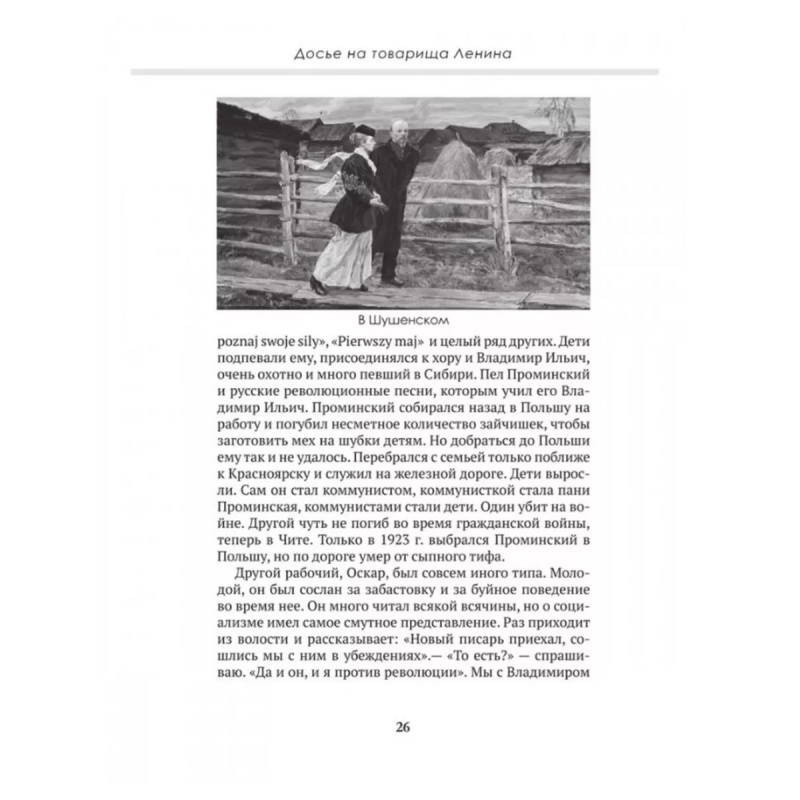 Досье на товарища Ленина

В Шушенском

poznaj swoje siły», «Pierwszy maj» и целый ряд других. Дети подпевали ему, присоединялся к хору и Владимир Ильич, очень охотно и много певший в Сибири. Пел Проминский и русские революционные песни, которым учил его Владимир Ильич. Проминский собирался назад в Польшу на работу и погубил несметное количество зайчишек, чтобы заготовить мех на шубки детям. Но добраться до Польши ему так и не удалось. Перебрался с семьей только поближе к Красноярску и служил на железной дороге. Дети выросли. Сам он стал коммунистом, коммунисткой стала пани Проминская, коммунистами стали дети. Один убит на войне. Другой чуть не погиб во время гражданской войны, теперь в Чите. Только в 1923 г. выбрался Проминский в Польшу, но по дороге умер от сыпного тифа.

Другой рабочий, Оскар, был совсем иного типа. Молодой, он был сослан за забастовку и за буйное поведение во время нее. Он много читал всякой всячины, но о социализме имел самое смутное представление. Раз приходит из волости и рассказывает: «Новый писарь приехал, сошлись мы с ним в убеждениях».— «То есть?» — спрашиваю. «Да и он, и я против революции». Мы с Владимиром

26